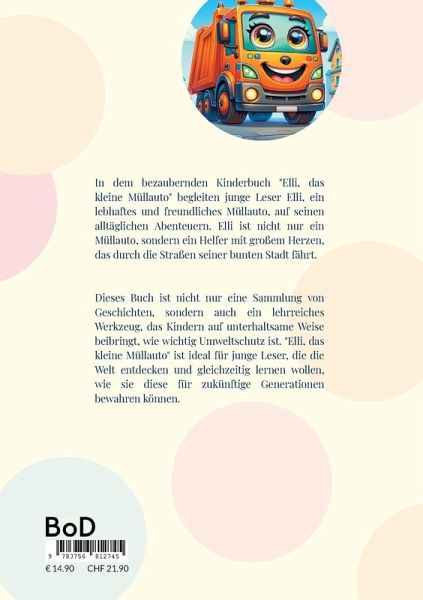 In dem bezaubernden Kinderbuch "Elli, das kleine Müllauto" begleiten junge Leser Elli, ein lebhaftes und freundliches Müllauto, auf seinen alltäglichen Abenteuern. Elli ist nicht nur ein Müllauto, sondern ein Helfer mit großem Herzen, das durch die Straßen seiner bunten Stadt fährt.

Dieses Buch ist nicht nur eine Sammlung von Geschichten, sondern auch ein lehrreiches Werkzeug, das Kindern auf unterhaltsame Weise beibringt, wie wichtig Umweltschutz ist. "Elli, das kleine Müllauto" ist ideal für junge Leser, die die Welt entdecken und gleichzeitig lernen wollen, wie sie diese für zukünftige Generationen bewahren können.

BoD

9 783756 812745

€ 14.90 CHF 21.90